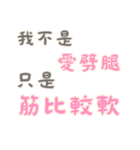 我不是
愛劈腿
只是
筋比較軟